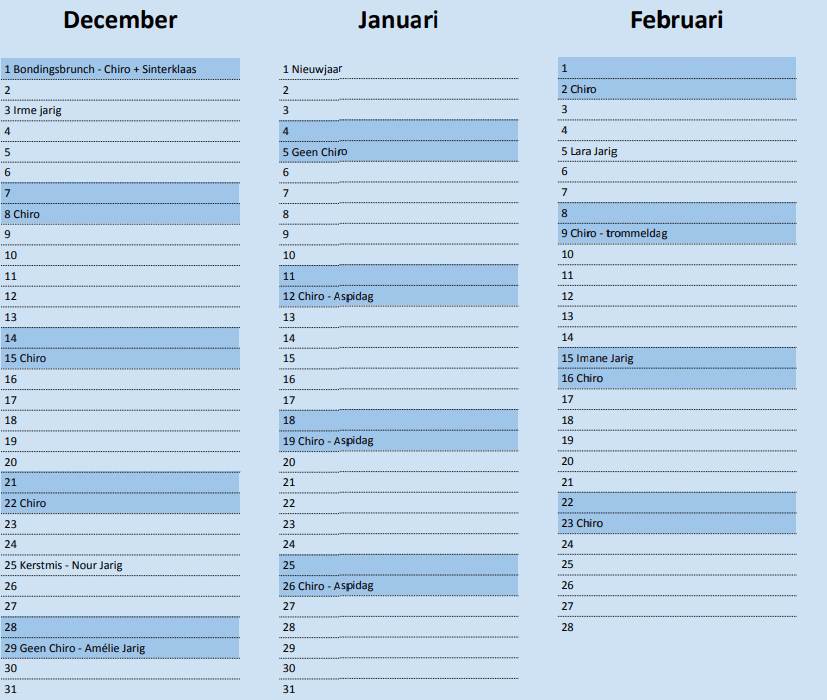 December

1 Bondingsbrunch - Chiro + Sinterklaas
2
3 Irme jarig
4
5
6
7
8 Chiro
9
10
11
12
13
14
15 Chiro
16
17
18
19
20
21
22 Chiro
23
24
25 Kerstmis - Nour Jarig
26
27
28
29 Geen Chiro - Amélie Jarig
30
31

Januari

1 Nieuwjaar
2
3
4
5 Geen Chiro
6
7
8
9
10
11
12 Chiro - Aspidag
13
14
15
16
17
18
19 Chiro - Aspidag
20
21
22
23
24
25
26 Chiro - Aspidag
27
28
29
30
31

Februari

1
2 Chiro
3
4
5 Lara Jarig
6
7
8
9 Chiro - trommeldag
10
11
12
13
14
15 Imane Jarig
16 Chiro
17
18
19
20
21
22
23 Chiro
24
25
26
27
28